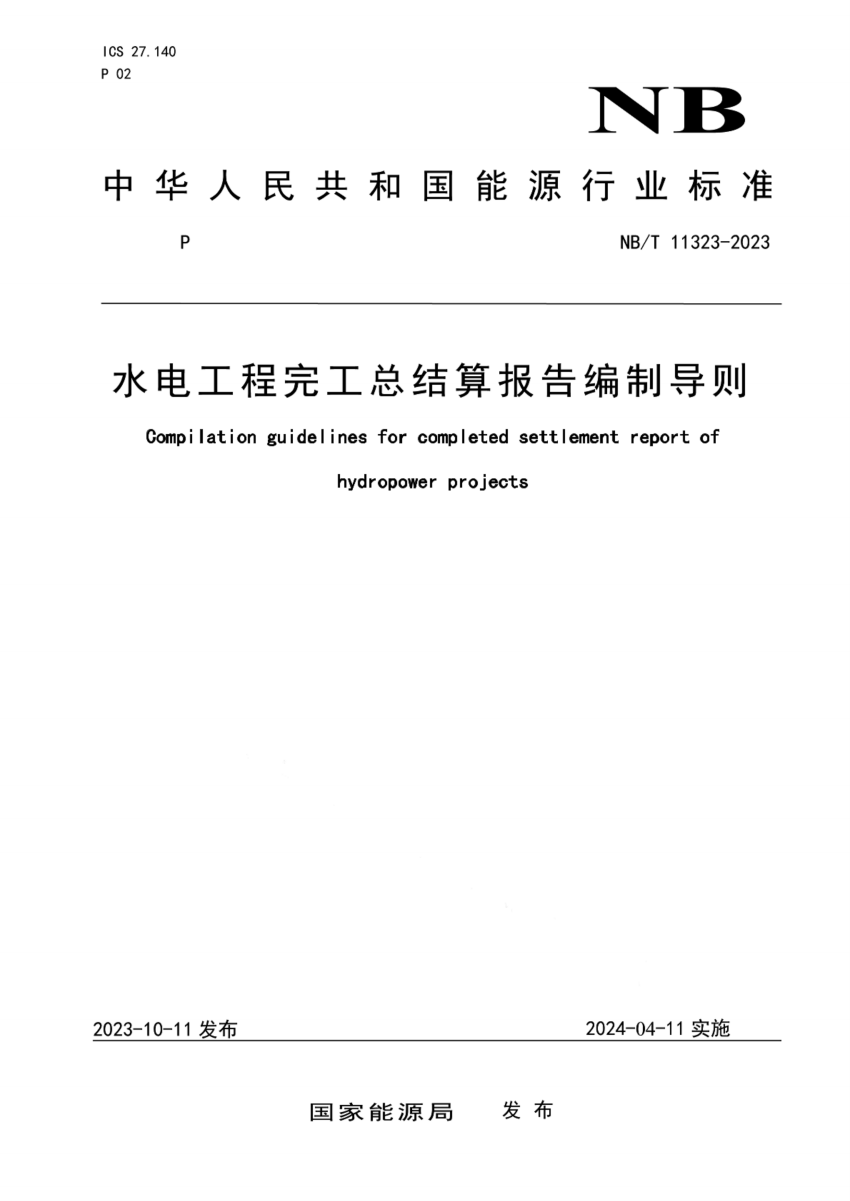 ICS 27.140
P 02

NB

中华人民共和国能源行业标准

P

NB/T 11323-2023

水电工程完工总结算报告编制导则

Compilation guidelines for completed settlement report of hydropower projects

2023-10-11 发布

2024-04-11 实施

国家能源局 发布